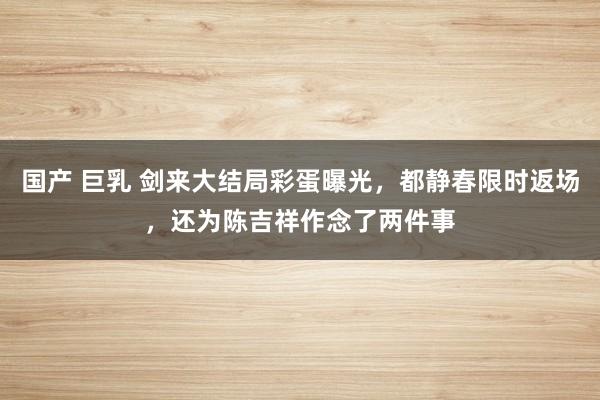 国产 巨乳 剑来大结局彩蛋曝光，都静春限时返场，还为陈吉祥作念了两件事